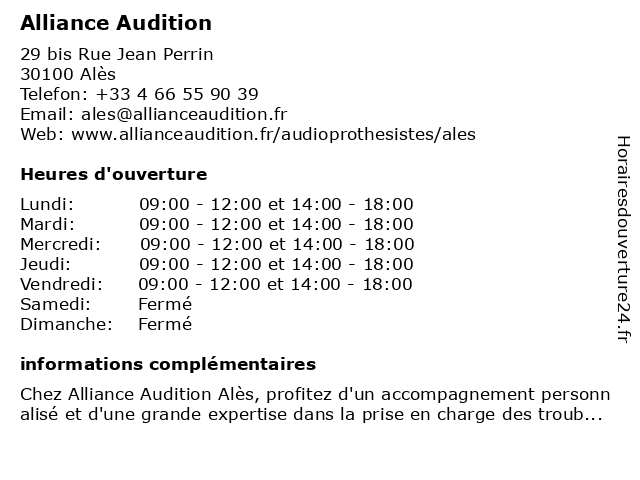 Alliance Audition

29 bis Rue Jean Perrin
30100 Alès
Telefon: +33 4 66 55 90 39
Email: ales@allianceaudition.fr
Web: www.allianceaudition.fr/audioprothesistes/ales

Heures d'ouverture

| | |
|---|---|
| Lundi: | 09:00 - 12:00 et 14:00 - 18:00 |
| Mardi: | 09:00 - 12:00 et 14:00 - 18:00 |
| Mercredi: | 09:00 - 12:00 et 14:00 - 18:00 |
| Jeudi: | 09:00 - 12:00 et 14:00 - 18:00 |
| Vendredi: | 09:00 - 12:00 et 14:00 - 18:00 |
| Samedi: | Fermé |
| Dimanche: | Fermé |

informations complémentaires

Chez Alliance Audition Alès, profitez d'un accompagnement personn alisé et d'une grande expertise dans la prise en charge des troub...

Horairesdouverture24.fr